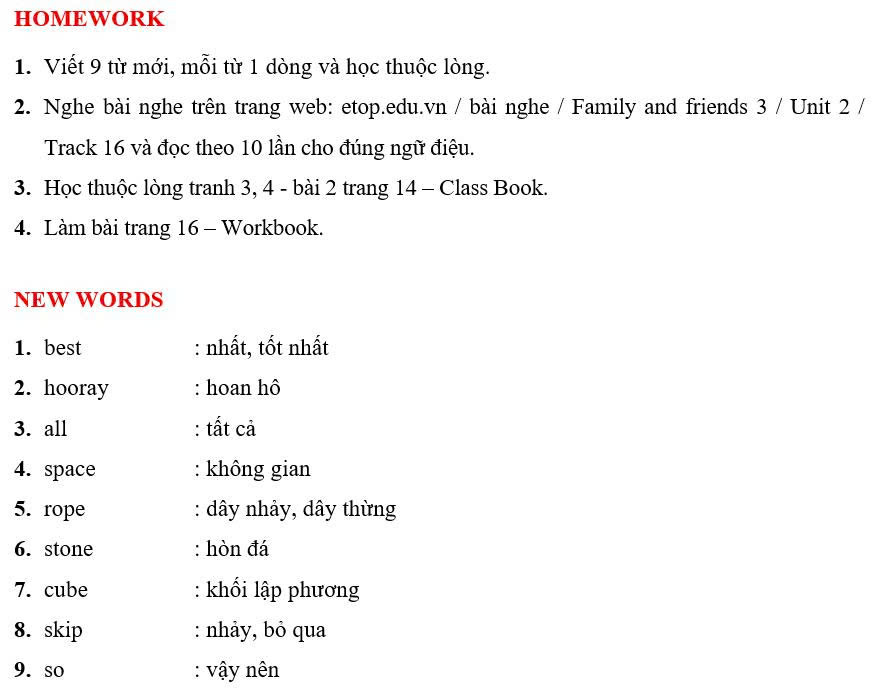 HOMEWORK

1. Viết 9 từ mới, mỗi từ 1 dòng và học thuộc lòng.

2. Nghe bài nghe trên trang web: etop.edu.vn / bài nghe / Family and friends 3 / Unit 2 / Track 16 và đọc theo 10 lần cho đúng ngữ điệu.

3. Học thuộc lòng tranh 3, 4 - bài 2 trang 14 – Class Book.

4. Làm bài trang 16 – Workbook.

NEW WORDS

1. best : nhất, tốt nhất
2. hooray : hoan hô
3. all : tất cả
4. space : không gian
5. rope : dây nhảy, dây thừng
6. stone : hòn đá
7. cube : khối lập phương
8. skip : nhảy, bỏ qua
9. so : vậy nên